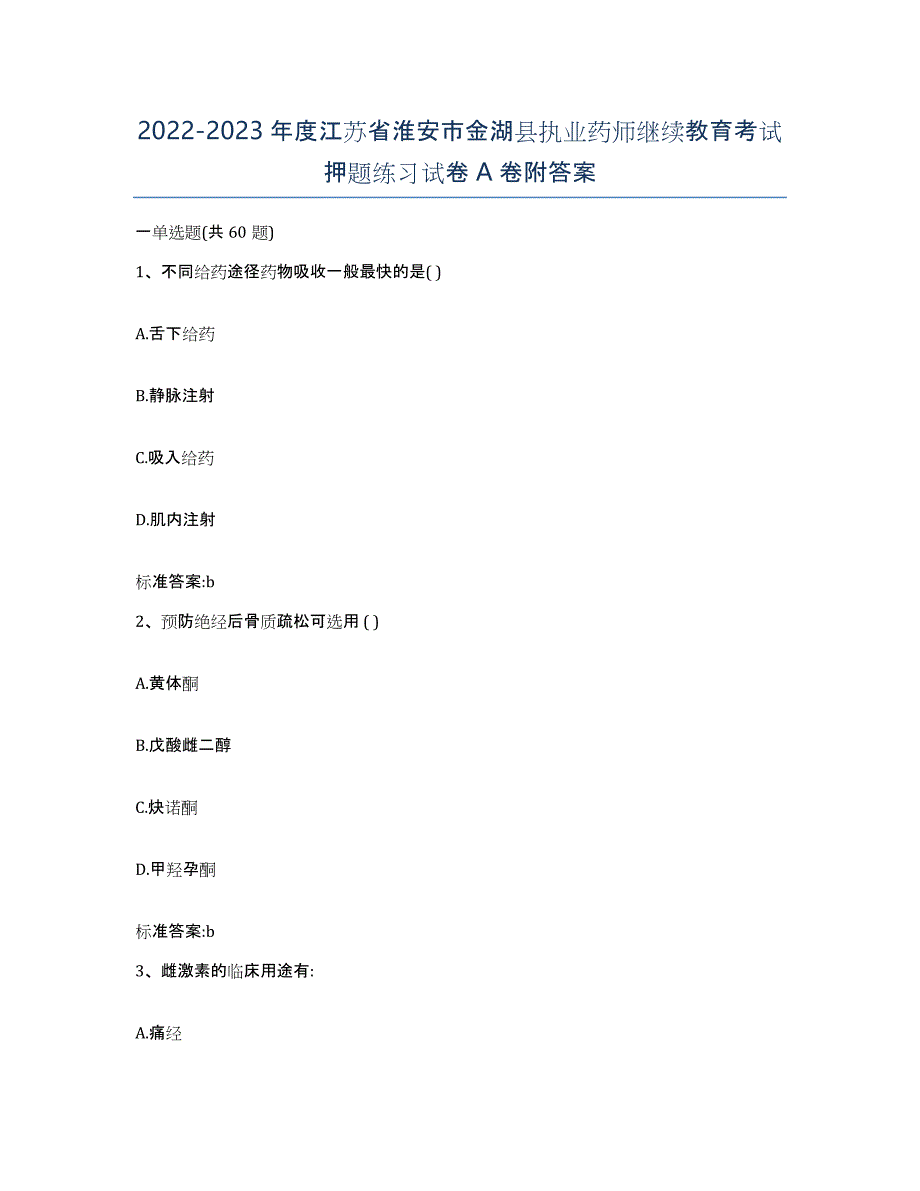 2022-2023 年度江苏省淮安市金湖县执业药师继续教育考试押题练习试卷 A 卷附答案

一单选题(共 60 题)

1、不同给药途径药物吸收一般最快的是( )

A.舌下给药

B.静脉注射

C.吸入给药

D.肌内注射

标准答案:b

2、预防绝经后骨质疏松可选用 ( )

A.黄体酮

B.戊酸雌二醇

C.炔诺酮

D.甲羟孕酮

标准答案:b

3、雌激素的临床用途有:

A.痛经